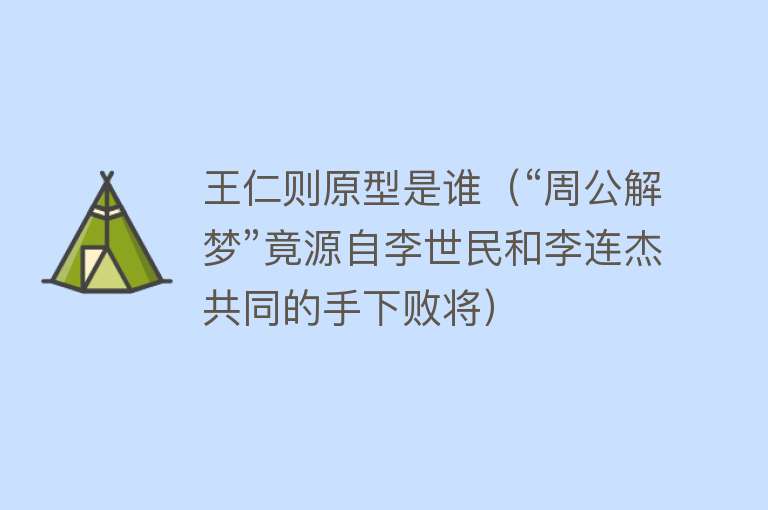 王仁则原型是谁（“周公解梦”竟源自李世民和李连杰共同的手下败将）